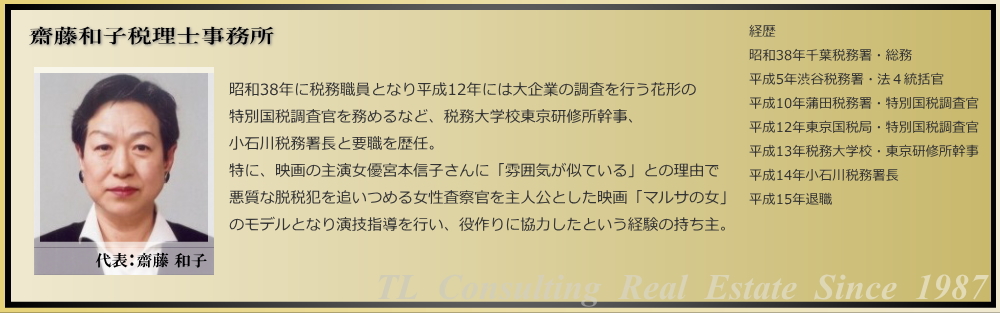 齋藤和子税理士事務所

代表：齋藤 和子

昭和38年に税務職員となり平成12年には大企業の調査を行う花形の特別国税調査官を務めるなど、税務大学校東京研修所幹事、小石川税務署長と要職を歴任。
特に、映画の主演女優宮本信子さんに「雰囲気が似ている」との理由で悪質な脱税犯を追いつめる女性査察官を主人公とした映画「マルサの女」のモデルとなり演技指導を行い、役作りに協力したという経験の持ち主。

経歴
昭和38年千葉税務署・総務
平成5年渋谷税務署・法４統括官
平成10年蒲田税務署・特別国税調査官
平成12年東京国税局・特別国税調査官
平成13年税務大学校・東京研修所幹事
平成14年小石川税務署長
平成15年退職

TL Consulting Real Estate Since 1987